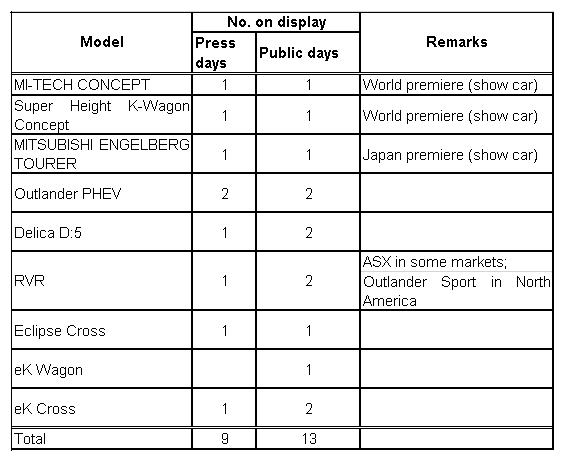 | Model | No. on display: Press days | No. on display: Public days | Remarks |
|---|---|---|---|
| MI-TECH CONCEPT | 1 | 1 | World premiere (show car) |
| Super Height K-Wagon Concept | 1 | 1 | World premiere (show car) |
| MITSUBISHI ENGELBERG TOURER | 1 | 1 | Japan premiere (show car) |
| Outlander PHEV | 2 | 2 | |
| Delica D:5 | 1 | 2 | |
| RVR | 1 | 2 | ASX in some markets; Outlander Sport in North America |
| Eclipse Cross | 1 | 1 | |
| eK Wagon | | 1 | |
| eK Cross | 1 | 2 | |
| Total | 9 | 13 | |